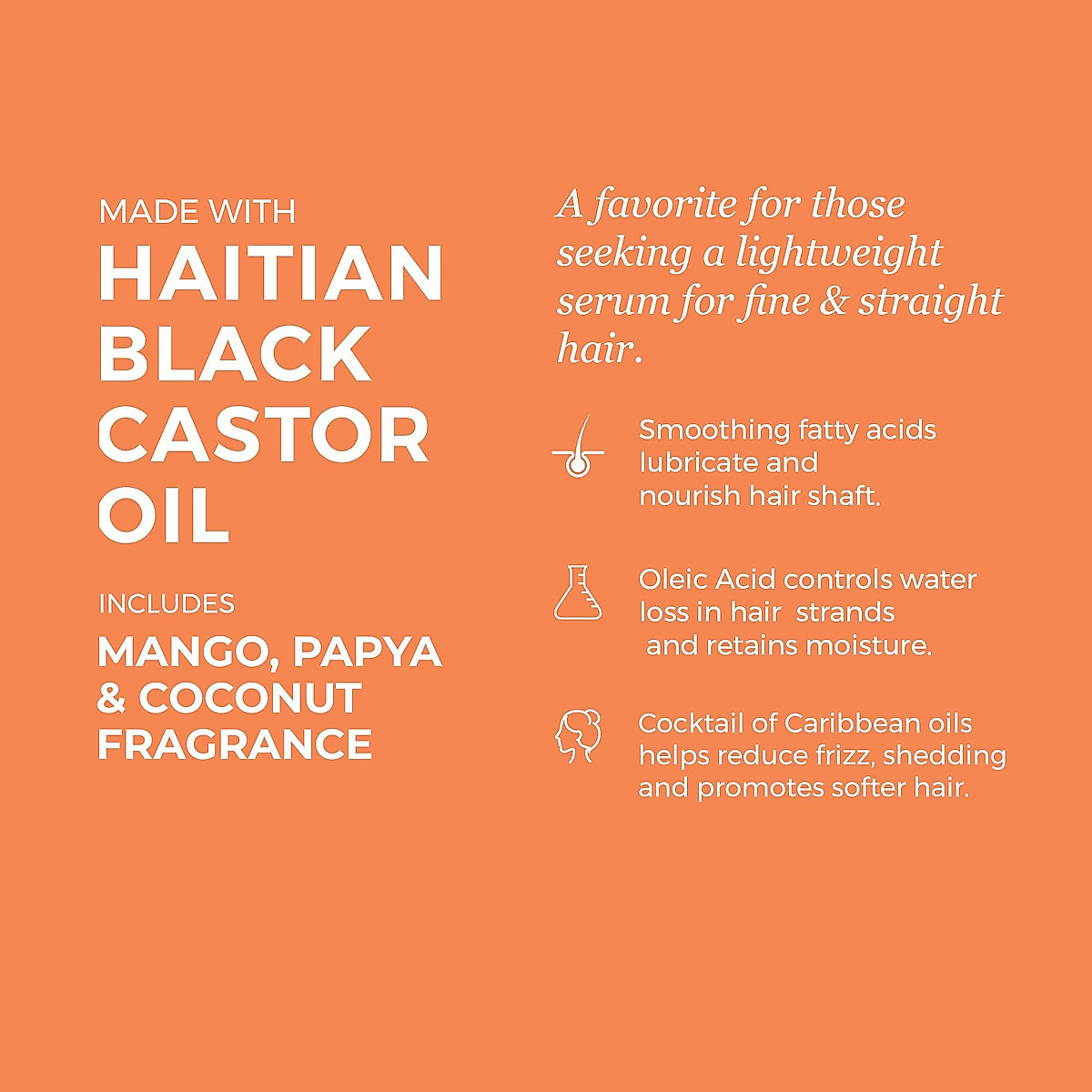 MADE WITH
HAITIAN BLACK CASTOR OIL

INCLUDES
MANGO, PAPYA & COCONUT FRAGRANCE

A favorite for those seeking a lightweight serum for fine & straight hair.

Smoothing fatty acids lubricate and nourish hair shaft.

Oleic Acid controls water loss in hair strands and retains moisture.

Cocktail of Caribbean oils helps reduce frizz, shedding and promotes softer hair.